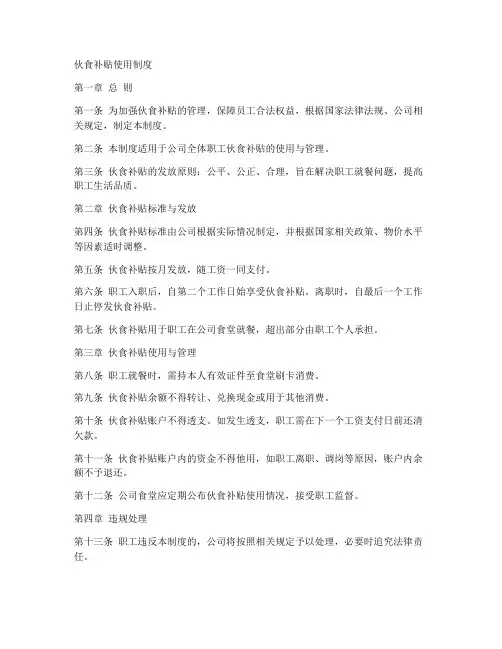 伙食补贴使用制度

第一章 总 则

第一条 为加强伙食补贴的管理，保障员工合法权益，根据国家法律法规、公司相关规定，制定本制度。

第二条 本制度适用于公司全体职工伙食补贴的使用与管理。

第三条 伙食补贴的发放原则：公平、公正、合理，旨在解决职工就餐问题，提高职工生活品质。

第二章 伙食补贴标准与发放

第四条 伙食补贴标准由公司根据实际情况制定，并根据国家相关政策、物价水平等因素适时调整。

第五条 伙食补贴按月发放，随工资一同支付。

第六条 职工入职后，自第二个工作日始享受伙食补贴。离职时，自最后一个工作日止停发伙食补贴。

第七条 伙食补贴用于职工在公司食堂就餐，超出部分由职工个人承担。

第三章 伙食补贴使用与管理

第八条 职工就餐时，需持本人有效证件至食堂刷卡消费。

第九条 伙食补贴余额不得转让、兑换现金或用于其他消费。

第十条 伙食补贴账户不得透支。如发生透支，职工需在下一个工资支付日前还清欠款。

第十一条 伙食补贴账户内的资金不得他用，如职工离职、调岗等原因，账户内余额不予退还。

第十二条 公司食堂应定期公布伙食补贴使用情况，接受职工监督。

第四章 违规处理

第十三条 职工违反本制度的，公司将按照相关规定予以处理，必要时追究法律责任。